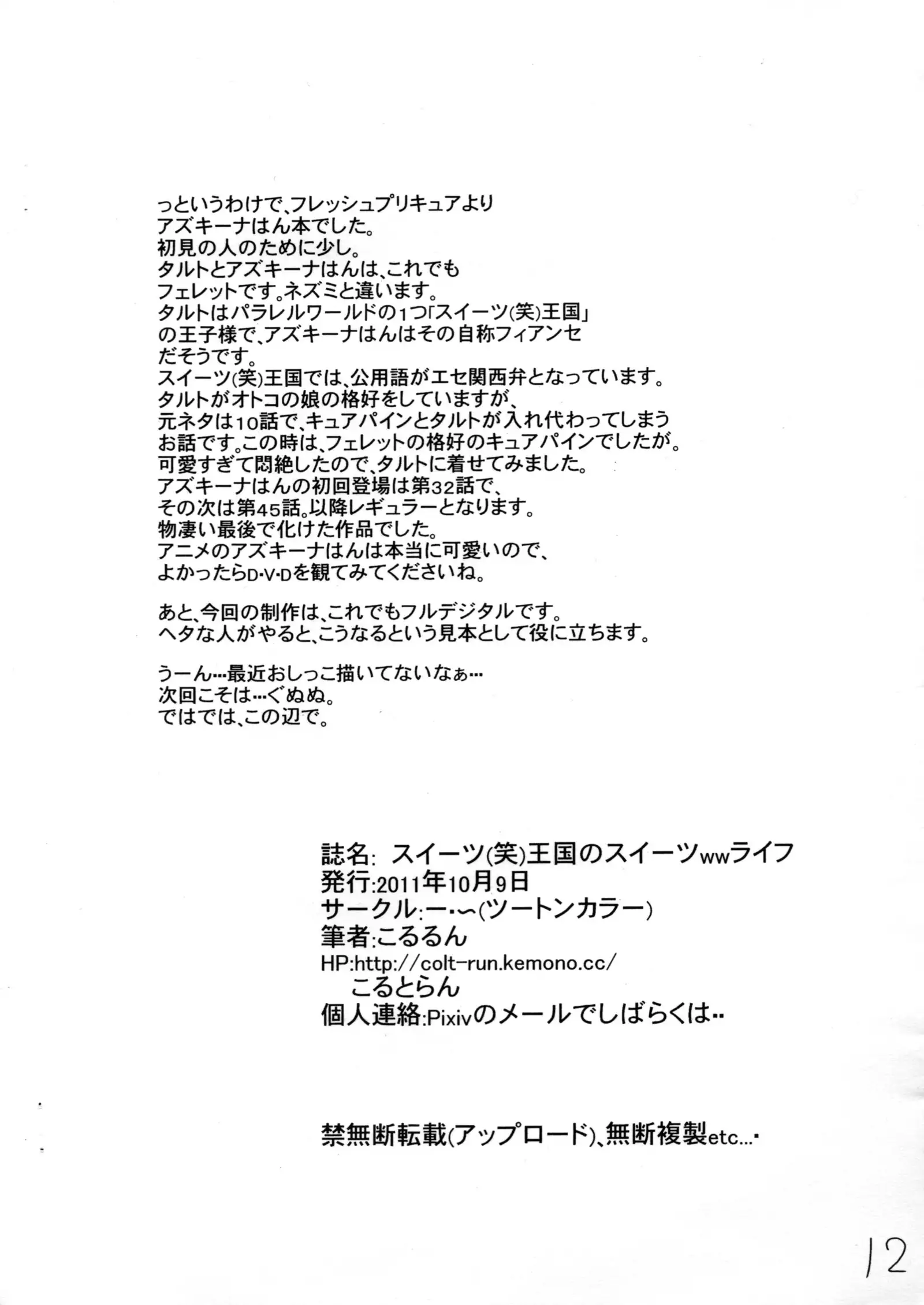 っというわけで、フレッシュプリキュアより
アズキーナはん本でした。
初見の人のために少し。
タルトとアズキーナはんは、これでも
フェレットです。ネズミと違います。
タルトはパラレルワールドの1つ「スイーツ(笑)王国」
の王子様で、アズキーナはんはその自称フィアンセ
だそうです。
スイーツ(笑)王国では、公用語がエセ関西弁となっています。
タルトがオトコの娘の格好をしていますが、
元ネタは10話で、キュアパインとタルトが入れ代わってしまう
お話です。この時は、フェレットの格好のキュアパインでしたが。
可愛すぎて悶絶したので、タルトに着せてみました。
アズキーナはんの初回登場は第32話で、
その次は第45話。以降レギュラーとなります。
物凄い最後で化けた作品でした。
アニメのアズキーナはんは本当に可愛いので、
よかったらD・V・Dを観てみてくださいね。

あと、今回の制作は、これでもフルデジタルです。
ヘタな人がやると、こうなるという見本として役に立ちます。

うーん…最近おしっこ描いてないなぁ…
次回こそは…ぐぬぬ。
ではでは、この辺で。

誌名: スイーツ(笑)王国のスイーツwwライフ
発行:2011年10月9日
サークル:ー・〜(ツートンカラー)
筆者:こるるん
HP:http://colt-run.kemono.cc/
こるとらん
個人連絡:Pixivのメールでしばらくは‥

禁無断転載(アップロード)、無断複製etc...・

12